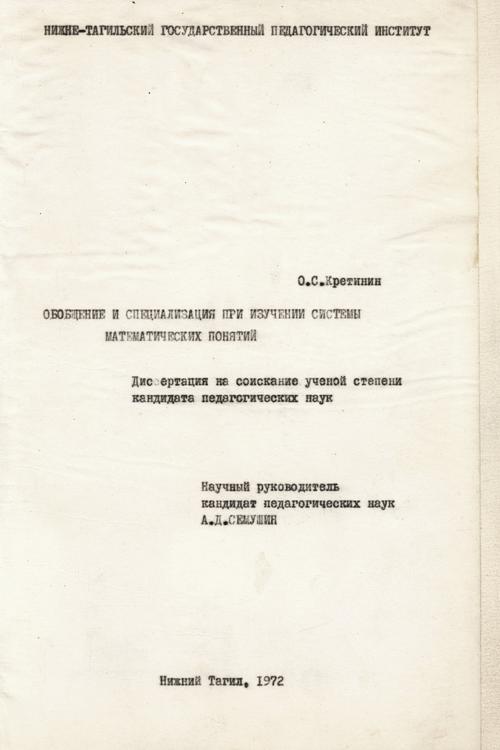 НИЖНЕ-ТАГИЛЬСКИЙ ГОСУДАРСТВЕННЫЙ ПЕДАГОГИЧЕСКИЙ ИНСТИТУТ

О.С.Кретинин

ОБОБЩЕНИЕ И СПЕЦИАЛИЗАЦИЯ ПРИ ИЗУЧЕНИИ СИСТЕМЫ МАТЕМАТИЧЕСКИХ ПОНЯТИЙ

Диссертация на соискание ученой степени кандидата педагогических наук

Научный руководитель
кандидат педагогических наук
А.Д.СЕМУШИН

Нижний Тагил, 1972